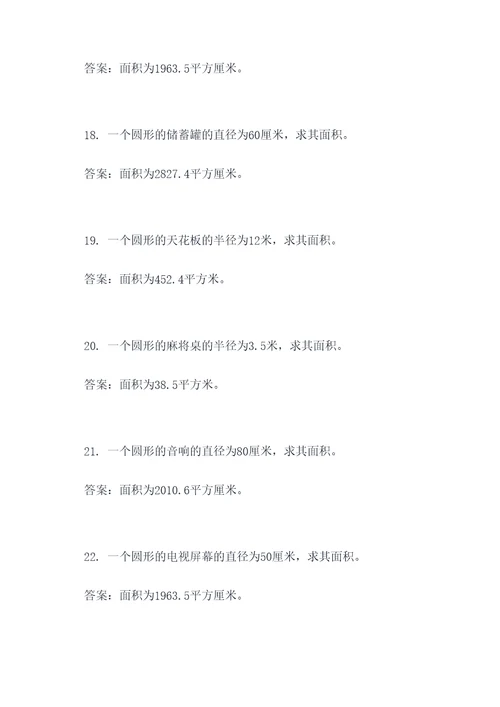 答案：面积为1963.5平方厘米。

18. 一个圆形的储蓄罐的直径为60厘米，求其面积。

答案：面积为2827.4平方厘米。

19. 一个圆形的天花板的半径为12米，求其面积。

答案：面积为452.4平方米。

20. 一个圆形的麻将桌的半径为3.5米，求其面积。

答案：面积为38.5平方米。

21. 一个圆形的音响的直径为80厘米，求其面积。

答案：面积为2010.6平方厘米。

22. 一个圆形的电视屏幕的直径为50厘米，求其面积。

答案：面积为1963.5平方厘米。